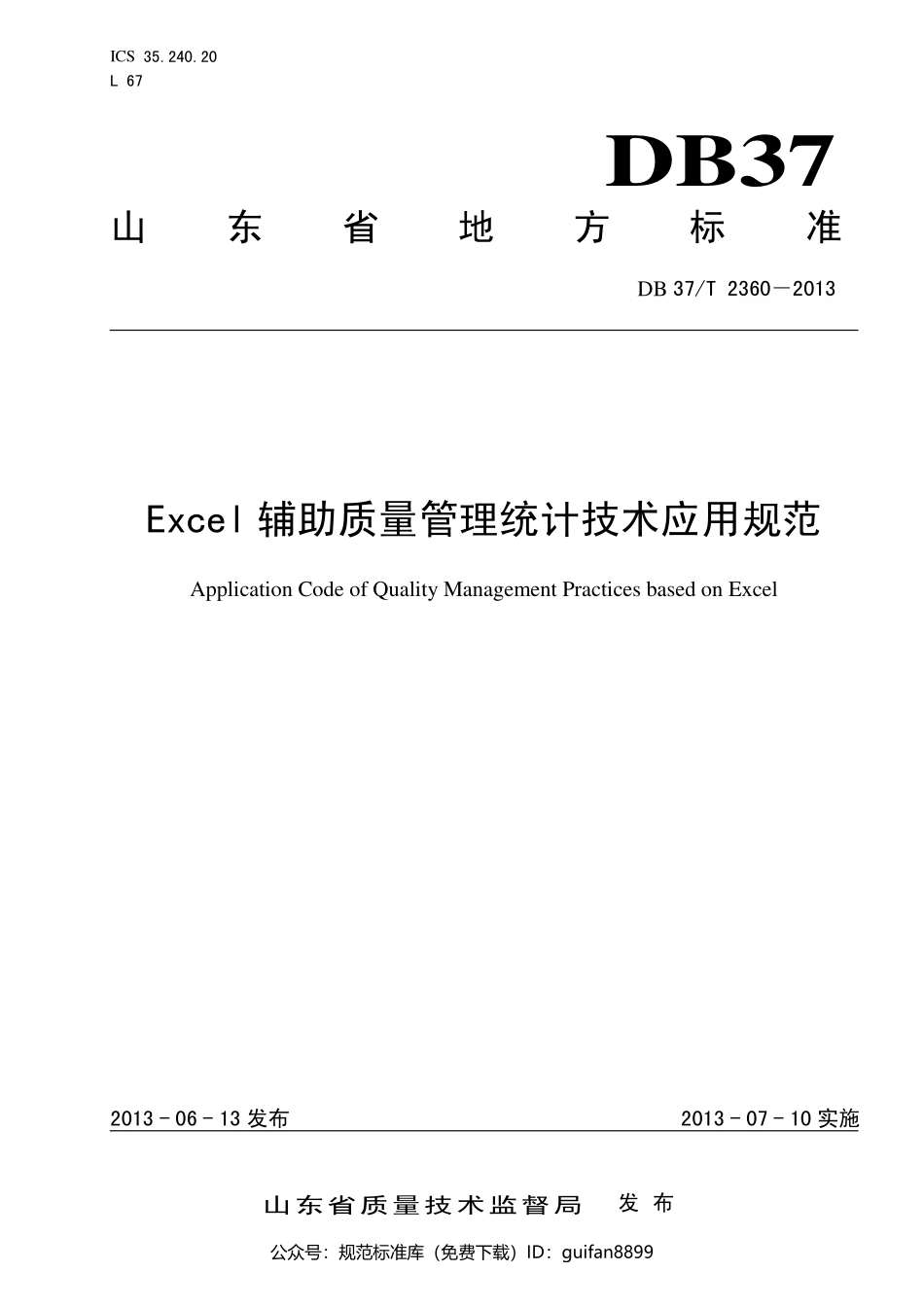 ICS 35.240.20
L 67

DB37

山东省地方标准

DB 37/T 2360—2013

Excel 辅助质量管理统计技术应用规范

Application Code of Quality Management Practices based on Excel

2013 - 06 - 13 发布

2013 - 07 - 10 实施

山东省质量技术监督局 发布

公众号：规范标准库（免费下载）ID：guifan8899